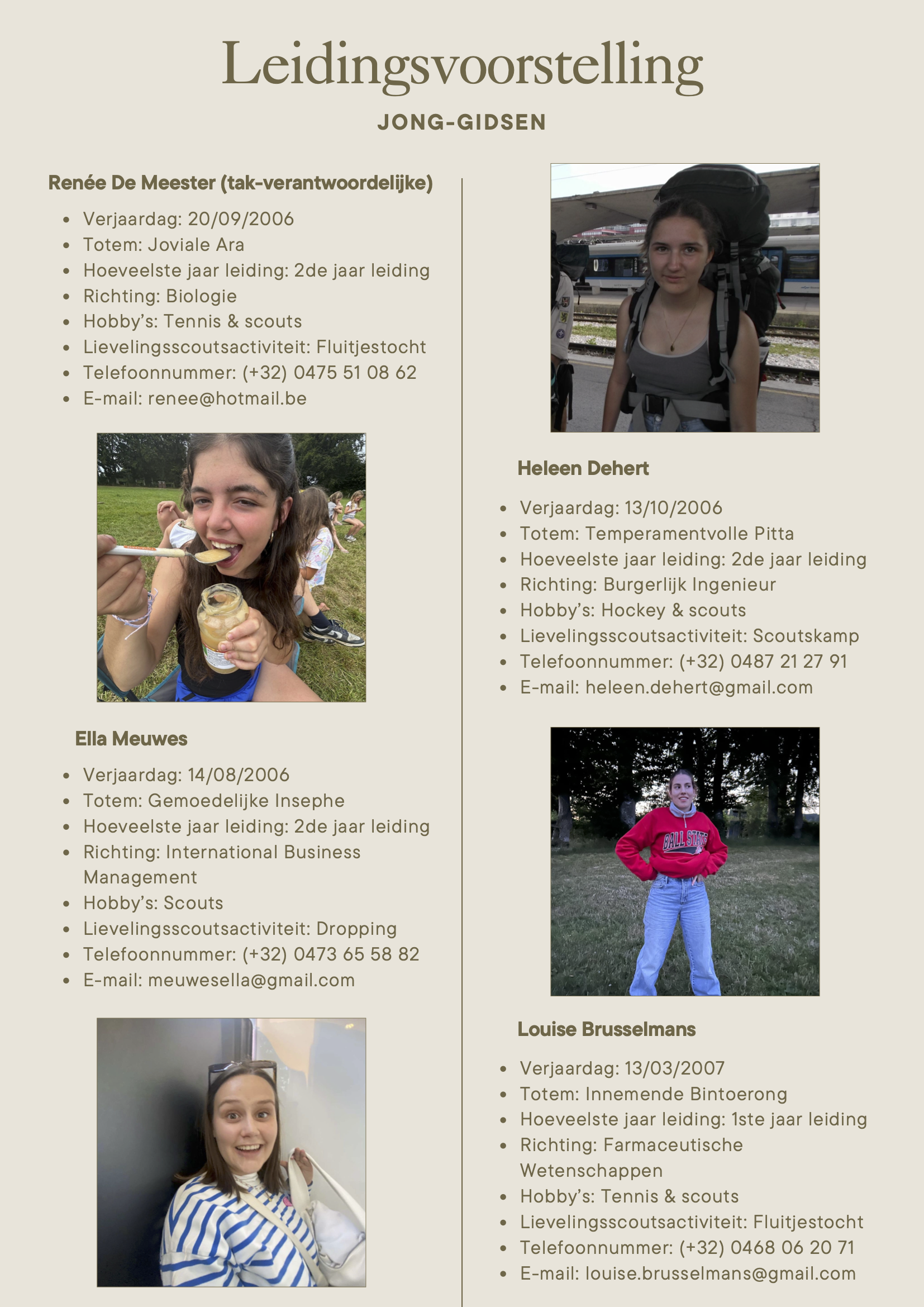 Leidingsvoorstelling

JONG-GIDSEN

Renée De Meester (tak-verantwoordelijke)

- Verjaardag: 20/09/2006
- Totem: Joviale Ara
- Hoeveelste jaar leiding: 2de jaar leiding
- Richting: Biologie
- Hobby's: Tennis & scouts
- Lievelingsscoutsactiviteit: Fluitjestocht
- Telefoonnummer: (+32) 0475 51 08 62
- E-mail: renee@hotmail.be

Ella Meuwes

- Verjaardag: 14/08/2006
- Totem: Gemoedelijke Insephe
- Hoeveelste jaar leiding: 2de jaar leiding
- Richting: International Business Management
- Hobby's: Scouts
- Lievelingsscoutsactiviteit: Dropping
- Telefoonnummer: (+32) 0473 65 58 82
- E-mail: meuwesella@gmail.com

Heleen Dehert

- Verjaardag: 13/10/2006
- Totem: Temperamentvolle Pitta
- Hoeveelste jaar leiding: 2de jaar leiding
- Richting: Burgerlijk Ingenieur
- Hobby's: Hockey & scouts
- Lievelingsscoutsactiviteit: Scoutskamp
- Telefoonnummer: (+32) 0487 21 27 91
- E-mail: heleen.dehert@gmail.com

BALL STATE

Louise Brusselmans

- Verjaardag: 13/03/2007
- Totem: Innemende Bintoerong
- Hoeveelste jaar leiding: 1ste jaar leiding
- Richting: Farmaceutische Wetenschappen
- Hobby's: Tennis & scouts
- Lievelingsscoutsactiviteit: Fluitjestocht
- Telefoonnummer: (+32) 0468 06 20 71
- E-mail: louise.brusselmans@gmail.com